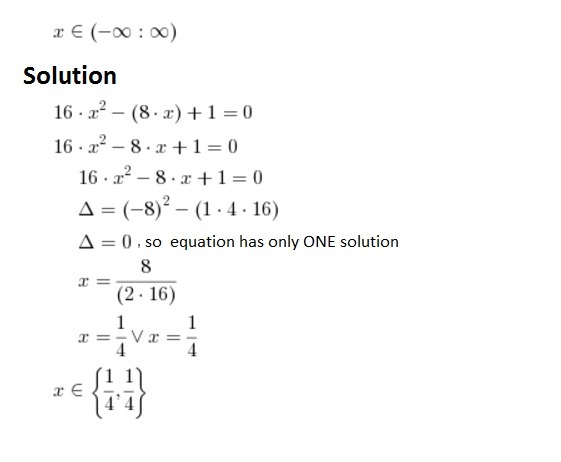 $x \in (-\infty : \infty)$

Solution

$16 \cdot x^2 - (8 \cdot x) + 1 = 0$

$16 \cdot x^2 - 8 \cdot x + 1 = 0$

$16 \cdot x^2 - 8 \cdot x + 1 = 0$

$\Delta = (-8)^2 - (1 \cdot 4 \cdot 16)$

$\Delta = 0$ , so equation has only ONE solution

$x = \frac{8}{(2 \cdot 16)}$

$x = \frac{1}{4} \vee x = \frac{1}{4}$

$x \in \left\{\frac{1}{4}, \frac{1}{4}\right\}$